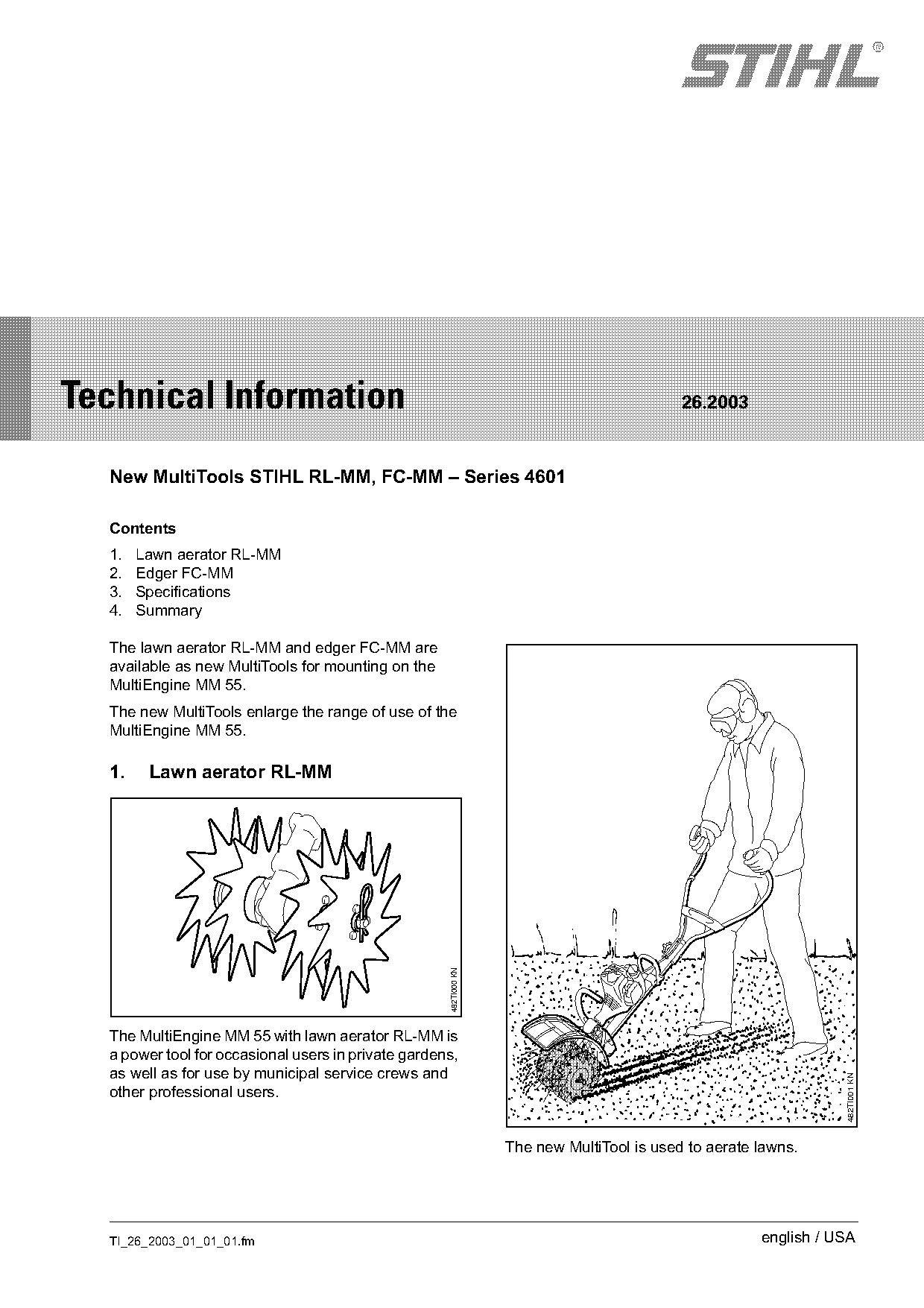 STIHL®

Technical Information 26.2003

New MultiTools STIHL RL-MM, FC-MM – Series 4601

Contents

1. Lawn aerator RL-MM
2. Edger FC-MM
3. Specifications
4. Summary

The lawn aerator RL-MM and edger FC-MM are available as new MultiTools for mounting on the MultiEngine MM 55.

The new MultiTools enlarge the range of use of the MultiEngine MM 55.

1. Lawn aerator RL-MM

482TI000 KN

The MultiEngine MM 55 with lawn aerator RL-MM is a power tool for occasional users in private gardens, as well as for use by municipal service crews and other professional users.

482TI001 KN

The new MultiTool is used to aerate lawns.

TI_26_2003_01_01_01.fm

english / USA